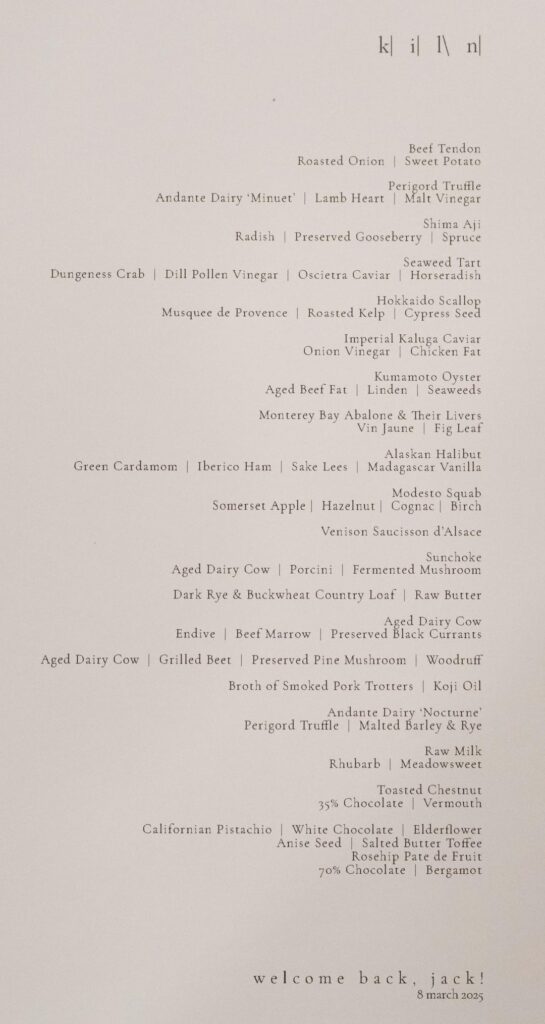 k| i| l\ n|

Beef Tendon
Roasted Onion | Sweet Potato

Perigord Truffle
Andante Dairy 'Minuet' | Lamb Heart | Malt Vinegar

Shima Aji
Radish | Preserved Gooseberry | Spruce

Seaweed Tart
Dungeness Crab | Dill Pollen Vinegar | Oscietra Caviar | Horseradish

Hokkaido Scallop
Musquee de Provence | Roasted Kelp | Cypress Seed

Imperial Kaluga Caviar
Onion Vinegar | Chicken Fat

Kumamoto Oyster
Aged Beef Fat | Linden | Seaweeds

Monterey Bay Abalone & Their Livers
Vin Jaune | Fig Leaf

Alaskan Halibut
Green Cardamom | Iberico Ham | Sake Lees | Madagascar Vanilla

Modesto Squab
Somerset Apple | Hazelnut | Cognac | Birch

Venison Saucisson d'Alsace

Sunchoke
Aged Dairy Cow | Porcini | Fermented Mushroom

Dark Rye & Buckwheat Country Loaf | Raw Butter

Aged Dairy Cow
Endive | Beef Marrow | Preserved Black Currants

Aged Dairy Cow | Grilled Beet | Preserved Pine Mushroom | Woodruff

Broth of Smoked Pork Trotters | Koji Oil

Andante Dairy 'Nocturne'
Perigord Truffle | Malted Barley & Rye

Raw Milk
Rhubarb | Meadowsweet

Toasted Chestnut
35% Chocolate | Vermouth

Californian Pistachio | White Chocolate | Elderflower
Anise Seed | Salted Butter Toffee
Rosehip Pate de Fruit
70% Chocolate | Bergamot

welcome back, jack!
8 march 2025